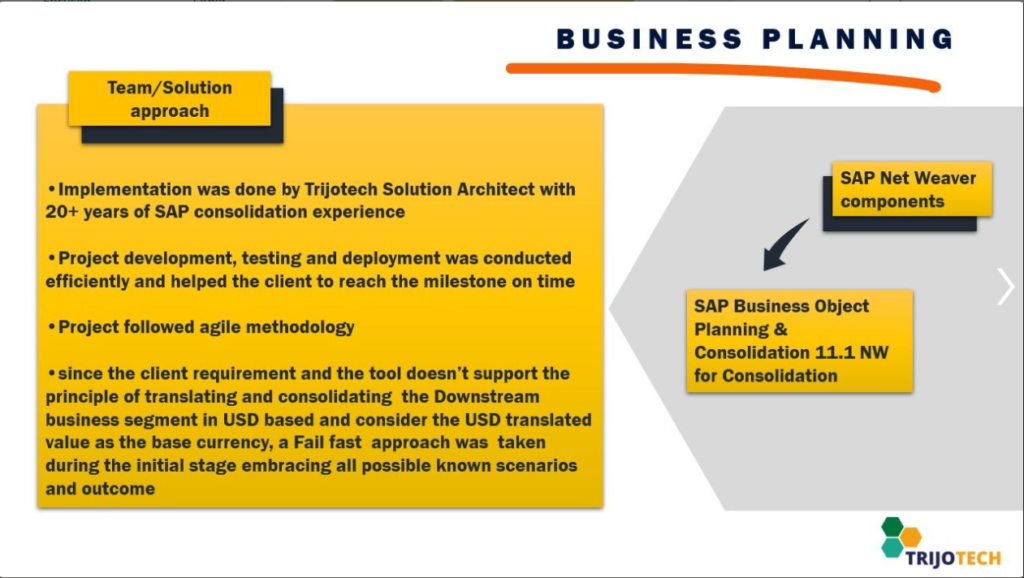 BUSINESS PLANNING

Team/Solution approach

•Implementation was done by Trijotech Solution Architect with 20+ years of SAP consolidation experience

•Project development, testing and deployment was conducted efficiently and helped the client to reach the milestone on time

•Project followed agile methodology

•since the client requirement and the tool doesn't support the principle of translating and consolidating the Downstream business segment in USD based and consider the USD translated value as the base currency, a Fail fast approach was taken during the initial stage embracing all possible known scenarios and outcome

SAP Net Weaver components

SAP Business Object Planning & Consolidation 11.1 NW for Consolidation

TRIJOTECH